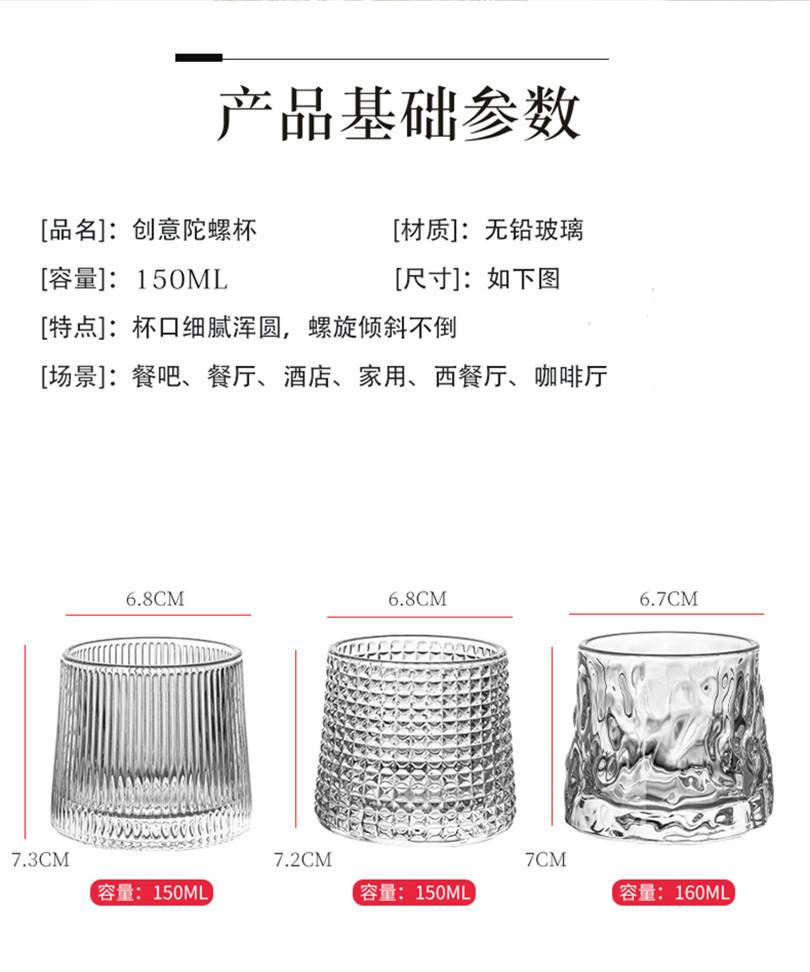 产品基础参数

[品名]：创意陀螺杯

[材质]：无铅玻璃

[容量]：150ML

[尺寸]：如下图

[特点]：杯口细腻浑圆，螺旋倾斜不倒

[场景]：餐吧、餐厅、酒店、家用、西餐厅、咖啡厅

6.8CM

7.3CM

容量：150ML

6.8CM

7.2CM

容量：150ML

6.7CM

7CM

容量：160ML